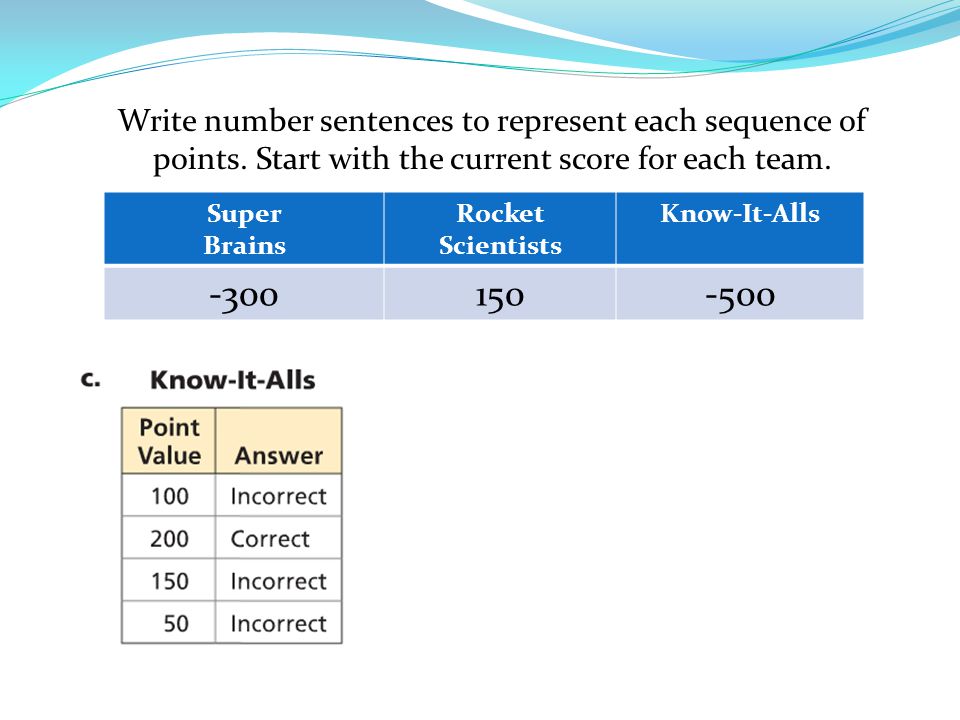 Write number sentences to represent each sequence of points. Start with the current score for each team.

| Super Brains | Rocket Scientists | Know-It-Alls |
|---|---|---|
| -300 | 150 | -500 |

c. Know-It-Alls

| Point Value | Answer |
|---|---|
| 100 | Incorrect |
| 200 | Correct |
| 150 | Incorrect |
| 50 | Incorrect |